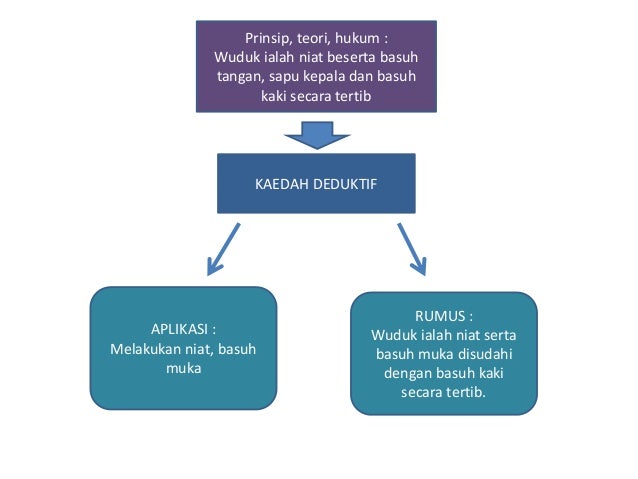 Prinsip, teori, hukum :
Wuduk ialah niat beserta basuh tangan, sapu kepala dan basuh kaki secara tertib

KAEDAH DEDUKTIF

APLIKASI :
Melakukan niat, basuh muka

RUMUS :
Wuduk ialah niat serta basuh muka disudahi dengan basuh kaki secara tertib.